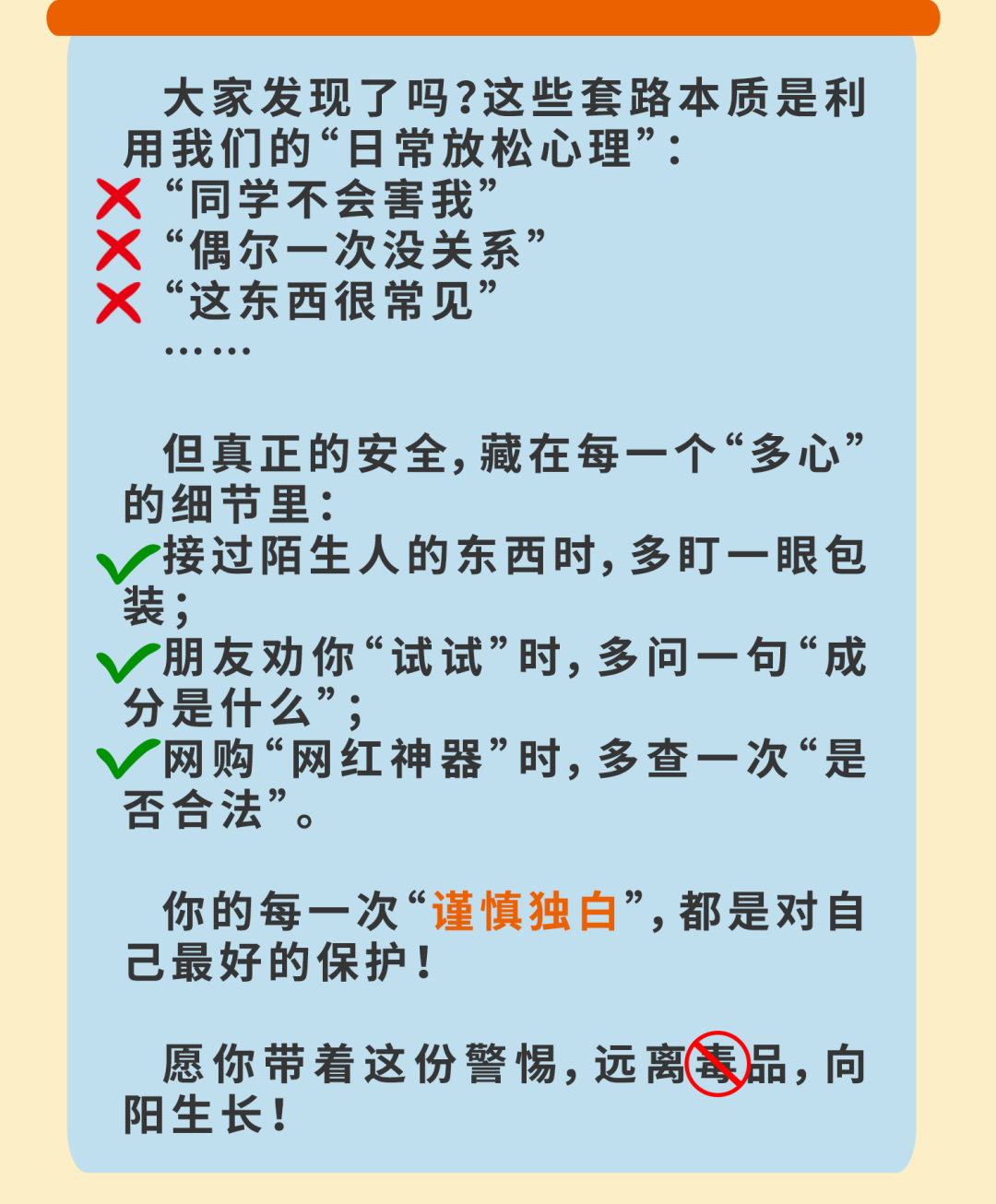 大家发现了吗?这些套路本质是利用我们的“日常放松心理”:

“同学不会害我”

“偶尔一次没关系”

“这东西很常见”

……

但真正的安全,藏在每一个“多心”的细节里:

接过陌生人的东西时,多盯一眼包装;

朋友劝你“试试”时,多问一句“成分是什么”;

网购“网红神器”时,多查一次“是否合法”。

你的每一次“谨慎独白”,都是对自己最好的保护!

愿你带着这份警惕,远离毒品,向阳生长!